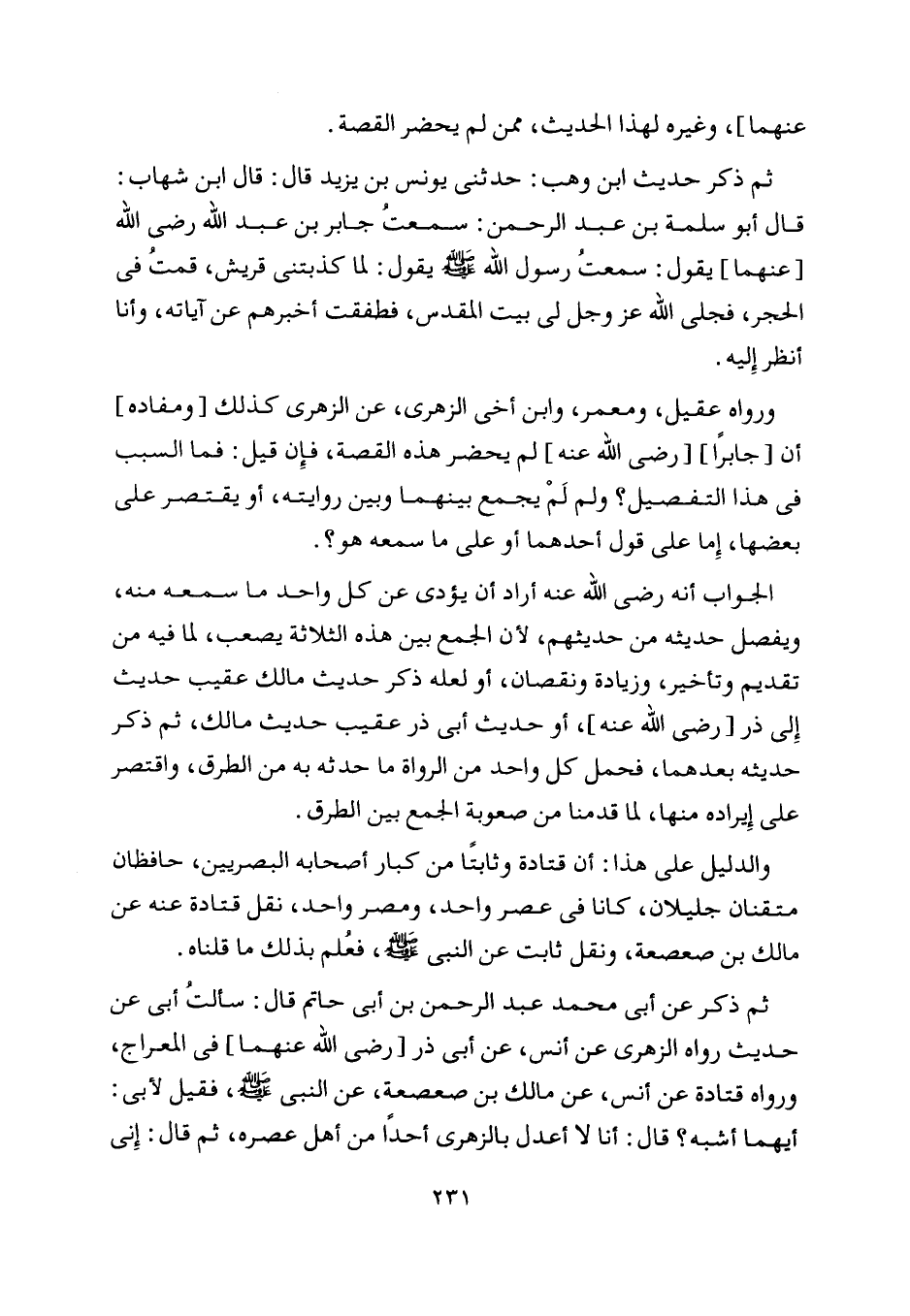 عنهما]، وغيره لهذا الحديث، ممن لم يحضر القصة.

ثم ذكر حديث ابن وهب: حدثنى يونس بن يزيد قال: قال ابن شهاب: قال أبو سلمة بن عبد الرحمن: سمعتُ جابر بن عبد الله رضى الله [عنهما] يقول: سمعتُ رسول الله ﷺ يقول: لما كذبتنى قريش، قمتُ فى الحجر، فجلى الله عز وجل لى بيت المقدس، فطفقت أخبرهم عن آياته، وأنا أنظر إليه.

ورواه عقيل، ومعمر، وابن أخى الزهرى، عن الزهرى كذلك [ومفاده] أن [جابرًا] [رضى الله عنه] لم يحضر هذه القصة، فإن قيل: فما السبب فى هذا التفصيل؟ ولم لَمْ يجمع بينهما وبين روايته، أو يقتصر على بعضها، إما على قول أحدهما أو على ما سمعه هو؟.

الجواب أنه رضى الله عنه أراد أن يؤدى عن كل واحد ما سمعه منه، ويفصل حديثه من حديثهم، لأن الجمع بين هذه الثلاثة يصعب، لما فيه من تقديم وتأخير، وزيادة ونقصان، أو لعله ذكر حديث مالك عقيب حديث إلى ذر [رضى الله عنه]، أو حديث أبى ذر عقيب حديث مالك، ثم ذكر حديثه بعدهما، فحمل كل واحد من الرواة ما حدثه به من الطرق، واقتصر على إيراده منها، لما قدمنا من صعوبة الجمع بين الطرق.

والدليل على هذا: أن قتادة وثابتًا من كبار أصحابه البصريين، حافظان متقنان جليلان، كانا فى عصر واحد، ومصر واحد، نقل قتادة عنه عن مالك بن صعصعة، ونقل ثابت عن النبى ﷺ، فعُلم بذلك ما قلناه.

ثم ذكر عن أبى محمد عبد الرحمن بن أبى حاتم قال: سألتُ أبى عن حديث رواه الزهرى عن أنس، عن أبى ذر [رضى الله عنهما] فى المعراج، ورواه قتادة عن أنس، عن مالك بن صعصعة، عن النبى ﷺ، فقيل لأبى: أيهما أشبه؟ قال: أنا لا أعدل بالزهرى أحدًا من أهل عصره، ثم قال: إنى

٢٣١